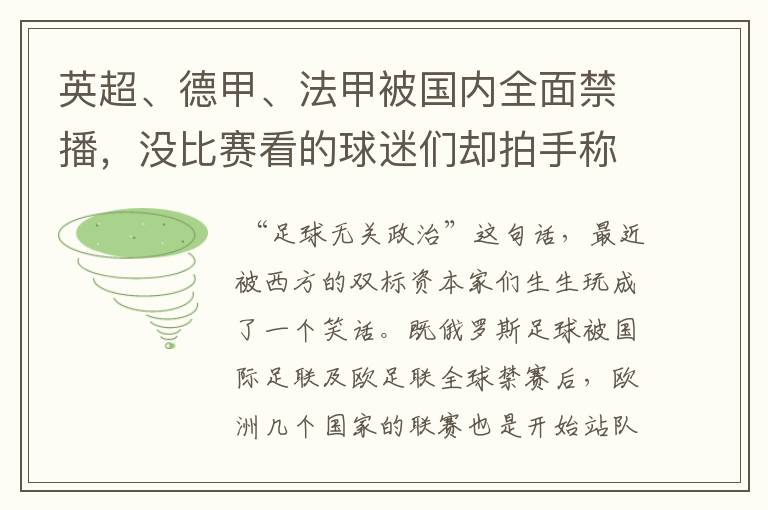 英超、德甲、法甲被国内全面禁播，没比赛看的球迷们却拍手称

“足球无关政治”这句话，最近被西方的双标资本家们生生玩成了一个笑话。既俄罗斯足球被国际足联及欧足联全球禁赛后，欧洲几个国家的联赛也是开始站队